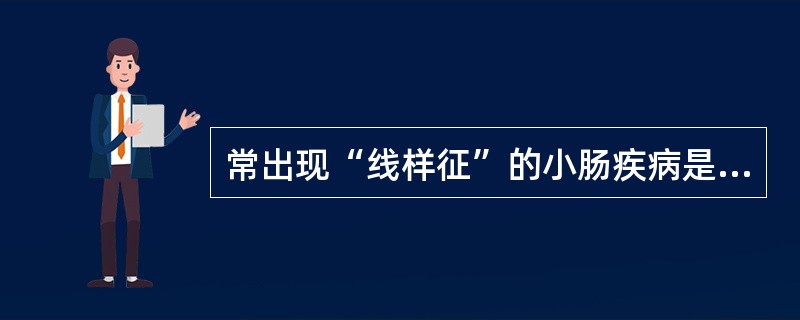 常出现“线样征”的小肠疾病是...